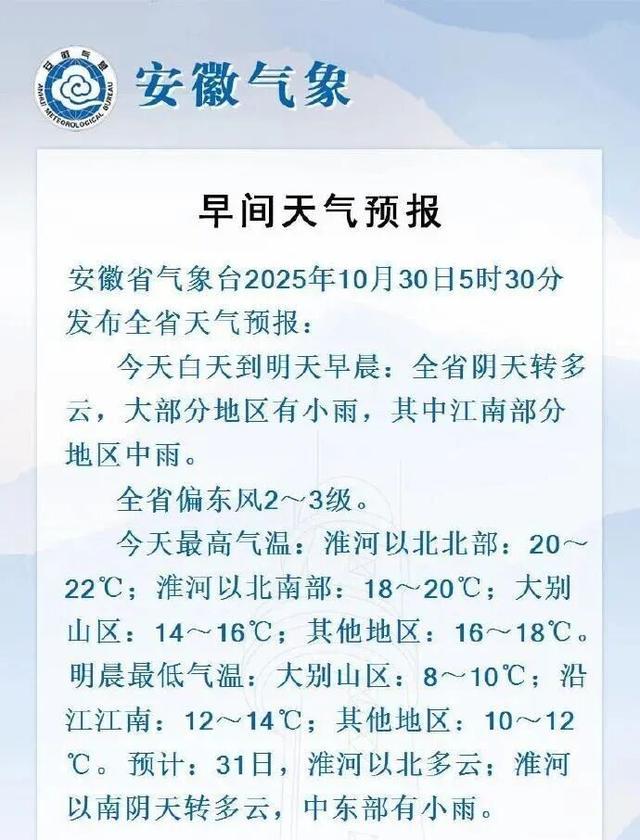 安徽气象

早间天气预报

安徽省气象台2025年10月30日5时30分发布全省天气预报：

今天白天到明天早晨：全省阴天转多云，大部分地区有小雨，其中江南部分地区中雨。

全省偏东风2～3级。

今天最高气温：淮河以北北部：20～22℃；淮河以北南部：18～20℃；大别山区：14～16℃；其他地区：16～18℃。明晨最低气温：大别山区：8～10℃；沿江江南：12～14℃；其他地区：10～12℃。预计：31日，淮河以北多云；淮河以南阴天转多云，中东部有小雨。